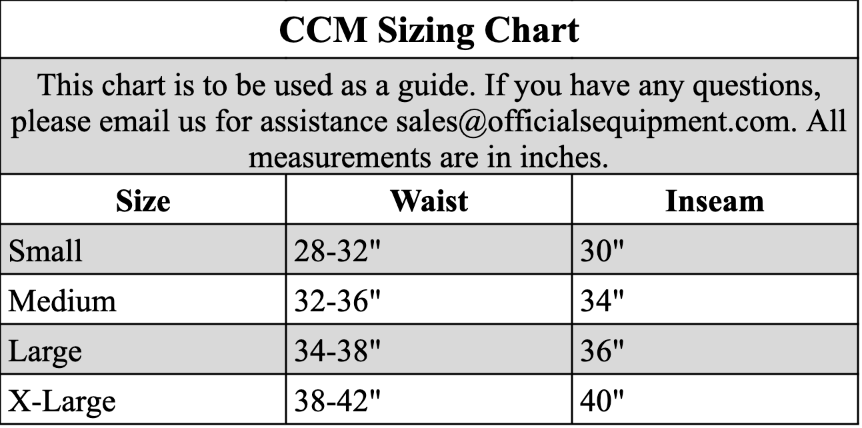 CCM Sizing Chart

This chart is to be used as a guide. If you have any questions, please email us for assistance sales@officialsequipment.com. All measurements are in inches.

| Size | Waist | Inseam |
|---|---|---|
| Small | 28-32" | 30" |
| Medium | 32-36" | 34" |
| Large | 34-38" | 36" |
| X-Large | 38-42" | 40" |